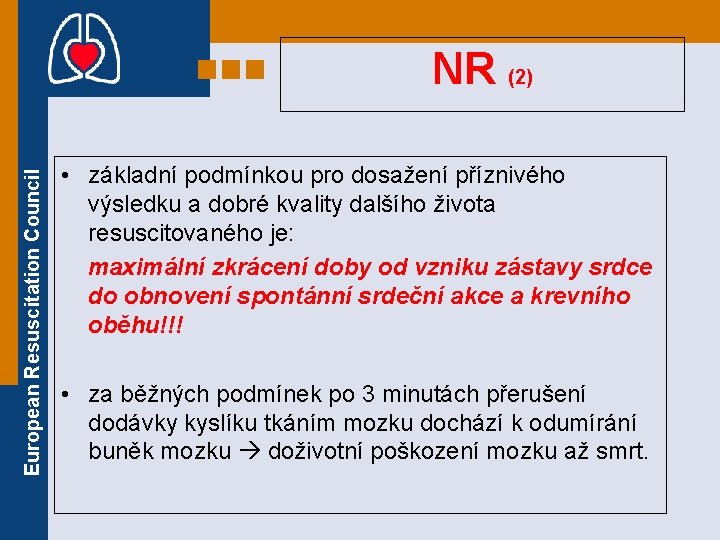 European Resuscitation Council

NR (2)

• základní podmínkou pro dosažení příznivého výsledku a dobré kvality dalšího života resuscitovaného je:

maximální zkrácení doby od vzniku zástavy srdce do obnovení spontánní srdeční akce a krevního oběhu!!!

• za běžných podmínek po 3 minutách přerušení dodávky kyslíku tkáním mozku dochází k odumírání buněk mozku → doživotní poškození mozku až smrt.